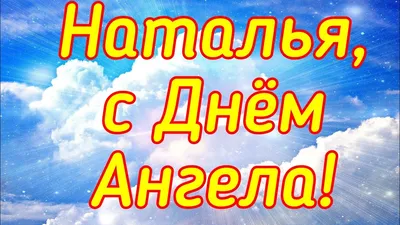 Наталья,
с Днём
Ангела!